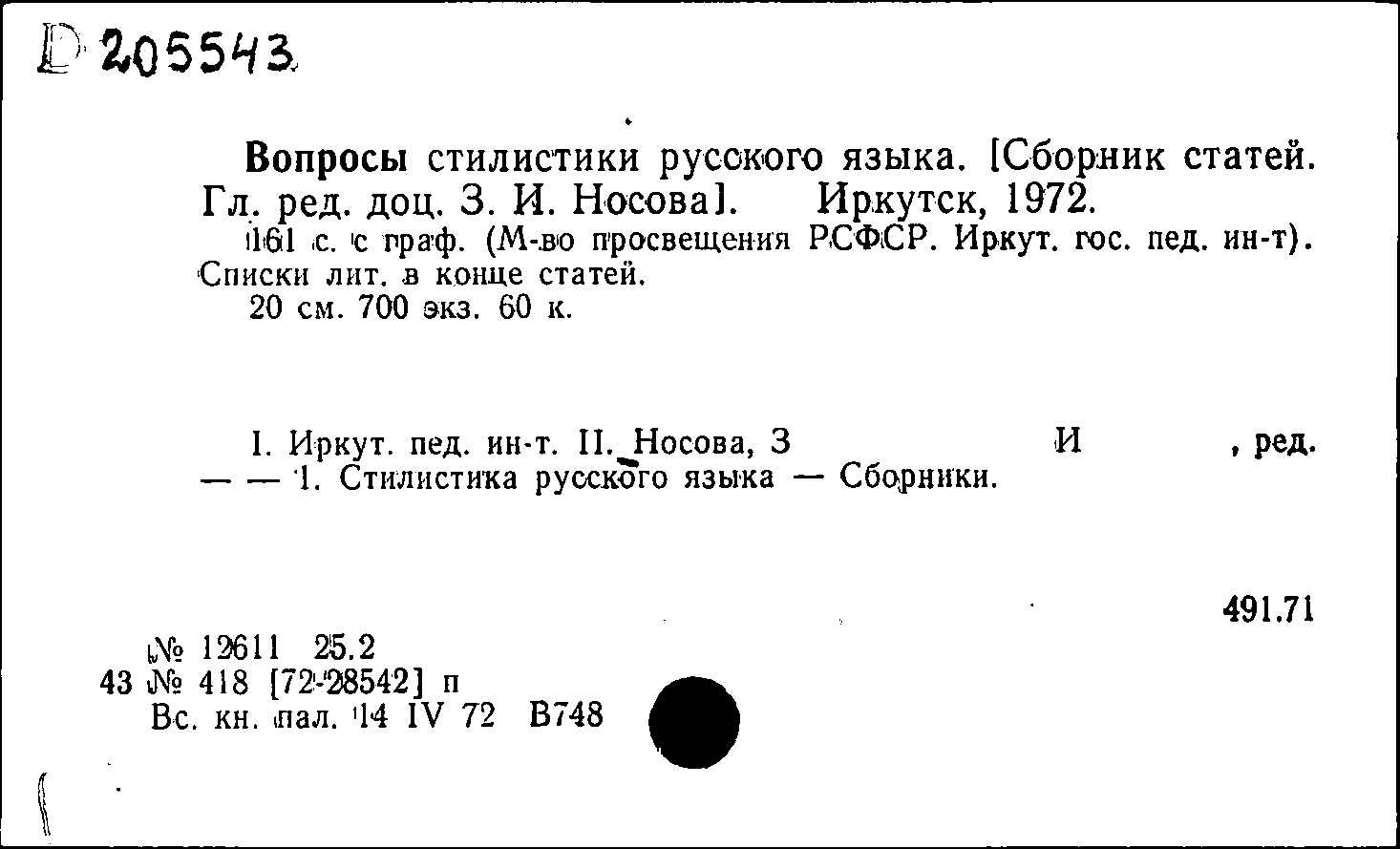 D 205543

Вопросы стилистики русского языка. [Сборник статей. Гл. ред. доц. З. И. Носова]. Иркутск, 1972.

161 с. с граф. (М-во просвещения РСФСР. Иркут. гос. пед. ин-т). Списки лит. в конце статей.

20 см. 700 экз. 60 к.

I. Иркут. пед. ин-т. II. Носова, З И , ред.
— — 1. Стилистика русского языка — Сборники.

491.71

№ 12611 25.2
43 № 418 [72-28542] п
Вс. кн. пал. 14 IV 72 В748